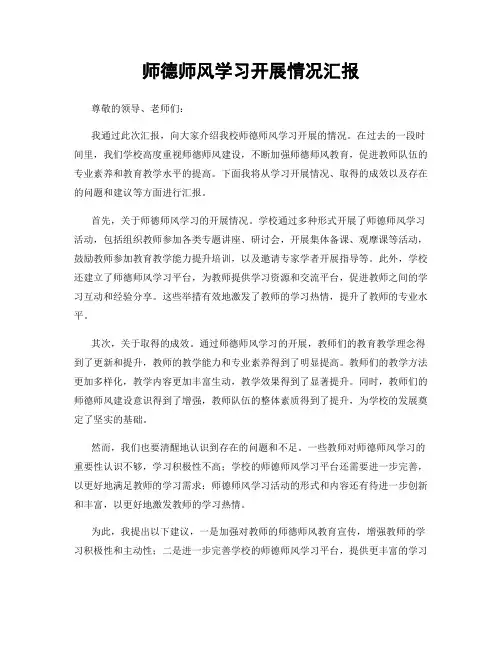 师德师风学习开展情况汇报

尊敬的领导、老师们：

我通过此次汇报，向大家介绍我校师德师风学习开展的情况。在过去的一段时间里，我们学校高度重视师德师风建设，不断加强师德师风教育，促进教师队伍的专业素养和教育教学水平的提高。下面我将从学习开展情况、取得的成效以及存在的问题和建议等方面进行汇报。

首先，关于师德师风学习的开展情况。学校通过多种形式开展了师德师风学习活动，包括组织教师参加各类专题讲座、研讨会，开展集体备课、观摩课等活动，鼓励教师参加教育教学能力提升培训，以及邀请专家学者开展指导等。此外，学校还建立了师德师风学习平台，为教师提供学习资源和交流平台，促进教师之间的学习互动和经验分享。这些举措有效地激发了教师的学习热情，提升了教师的专业水平。

其次，关于取得的成效。通过师德师风学习的开展，教师们的教育教学理念得到了更新和提升，教师的教学能力和专业素养得到了明显提高。教师们的教学方法更加多样化，教学内容更加丰富生动，教学效果得到了显著提升。同时，教师们的师德师风建设意识得到了增强，教师队伍的整体素质得到了提升，为学校的发展奠定了坚实的基础。

然而，我们也要清醒地认识到存在的问题和不足。一些教师对师德师风学习的重要性认识不够，学习积极性不高；学校的师德师风学习平台还需要进一步完善，以更好地满足教师的学习需求；师德师风学习活动的形式和内容还有待进一步创新和丰富，以更好地激发教师的学习热情。

为此，我提出以下建议，一是加强对教师的师德师风教育宣传，增强教师的学习积极性和主动性；二是进一步完善学校的师德师风学习平台，提供更丰富的学习